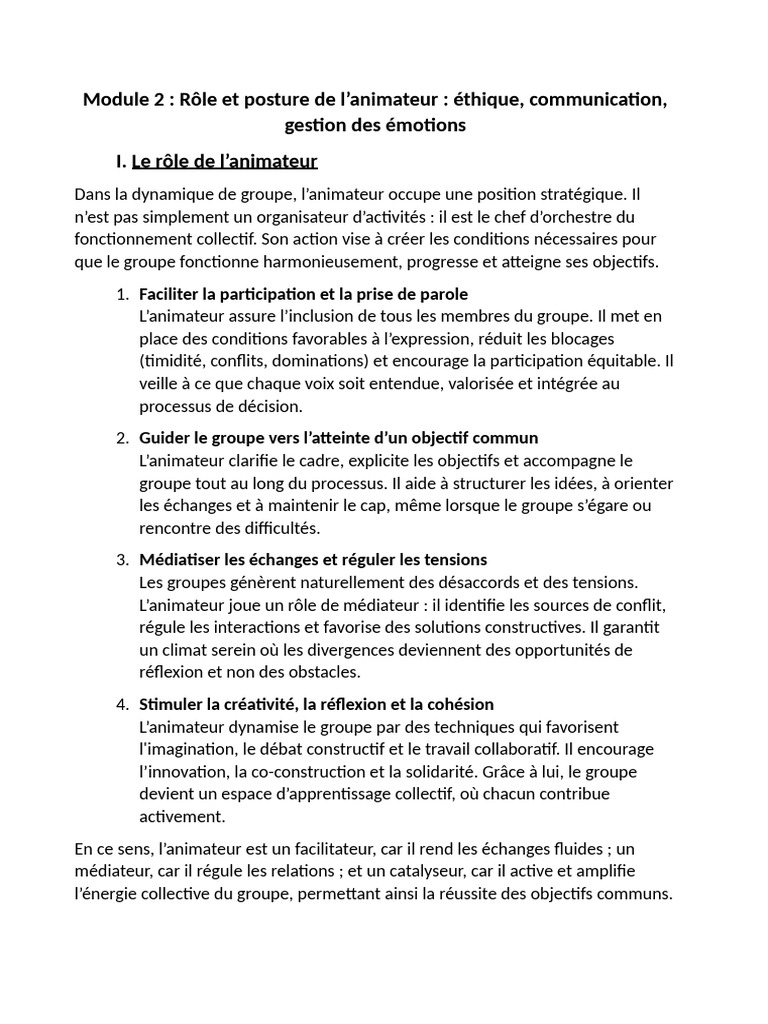 Module 2 : Rôle et posture de l'animateur : éthique, communication, gestion des émotions

I. Le rôle de l'animateur

Dans la dynamique de groupe, l'animateur occupe une position stratégique. Il n'est pas simplement un organisateur d'activités : il est le chef d'orchestre du fonctionnement collectif. Son action vise à créer les conditions nécessaires pour que le groupe fonctionne harmonieusement, progresse et atteigne ses objectifs.

1. Faciliter la participation et la prise de parole
L'animateur assure l'inclusion de tous les membres du groupe. Il met en place des conditions favorables à l'expression, réduit les blocages (timidité, conflits, dominations) et encourage la participation équitable. Il veille à ce que chaque voix soit entendue, valorisée et intégrée au processus de décision.

2. Guider le groupe vers l'atteinte d'un objectif commun
L'animateur clarifie le cadre, explicite les objectifs et accompagne le groupe tout au long du processus. Il aide à structurer les idées, à orienter les échanges et à maintenir le cap, même lorsque le groupe s'égare ou rencontre des difficultés.

3. Médiatiser les échanges et réguler les tensions
Les groupes génèrent naturellement des désaccords et des tensions. L'animateur joue un rôle de médiateur : il identifie les sources de conflit, régule les interactions et favorise des solutions constructives. Il garantit un climat serein où les divergences deviennent des opportunités de réflexion et non des obstacles.

4. Stimuler la créativité, la réflexion et la cohésion
L'animateur dynamise le groupe par des techniques qui favorisent l'imagination, le débat constructif et le travail collaboratif. Il encourage l'innovation, la co-construction et la solidarité. Grâce à lui, le groupe devient un espace d'apprentissage collectif, où chacun contribue activement.

En ce sens, l'animateur est un facilitateur, car il rend les échanges fluides ; un médiateur, car il régule les relations ; et un catalyseur, car il active et amplifie l'énergie collective du groupe, permettant ainsi la réussite des objectifs communs.